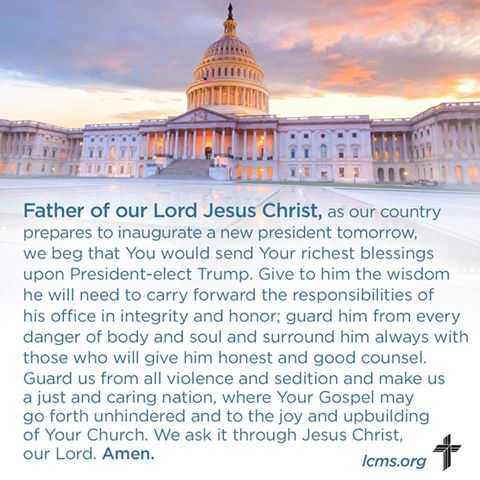 Father of our Lord Jesus Christ, as our country prepares to inaugurate a new president tomorrow, we beg that You would send Your richest blessings upon President-elect Trump. Give to him the wisdom he will need to carry forward the responsibilities of his office in integrity and honor; guard him from every danger of body and soul and surround him always with those who will give him honest and good counsel. Guard us from all violence and sedition and make us a just and caring nation, where Your Gospel may go forth unhindered and to the joy and upbuilding of Your Church. We ask it through Jesus Christ, our Lord. Amen.

lcms.org